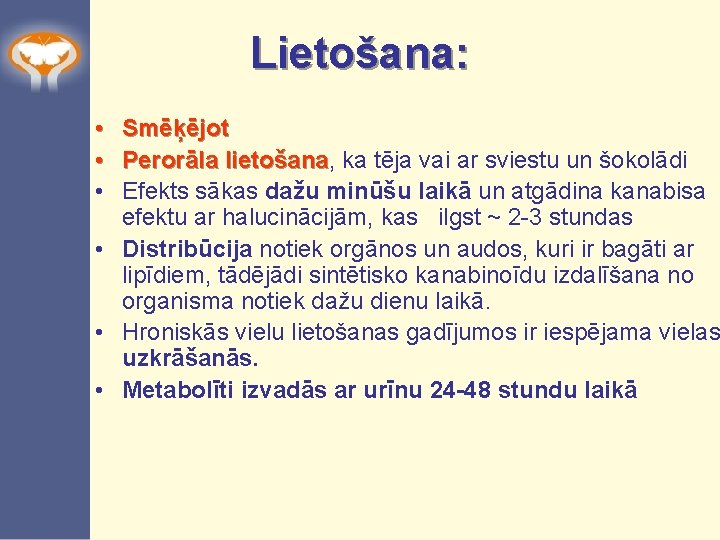 Lietošana:

• Smēķējot
• Perorāla lietošana, ka tēja vai ar sviestu un šokolādi
• Efekts sākas dažu minūšu laikā un atgādina kanabisa efektu ar halucinācijām, kas ilgst ~ 2-3 stundas
• Distribūcija notiek orgānos un audos, kuri ir bagāti ar lipīdiem, tādējādi sintētisko kanabinoīdu izdalīšana no organisma notiek dažu dienu laikā.
• Hroniskās vielu lietošanas gadījumos ir iespējama vielas uzkrāšanās.
• Metabolīti izvadās ar urīnu 24-48 stundu laikā